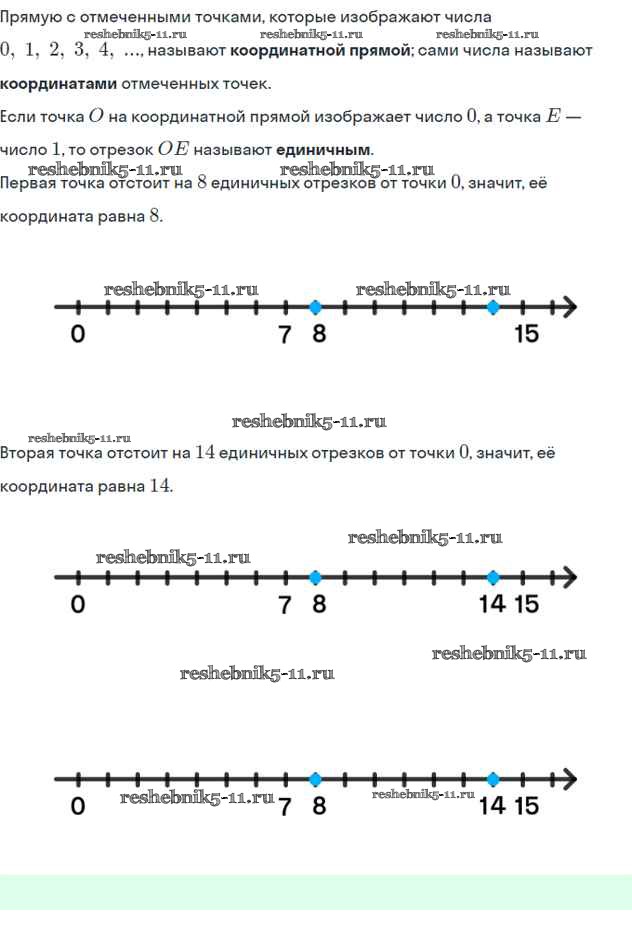 Прямую с отмеченными точками, которые изображают числа $0, 1, 2, 3, 4, ...$, называют координатной прямой; сами числа называют координатами отмеченных точек.

Если точка $O$ на координатной прямой изображает число $0$, а точка $E$ — число $1$, то отрезок $OE$ называют единичным.

Первая точка отстоит на $8$ единичных отрезков от точки $0$, значит, её координата равна $8$.

0
7
8
15

Вторая точка отстоит на $14$ единичных отрезков от точки $0$, значит, её координата равна $14$.

0
7
8
14
15

0
7
8
14
15

reshebnik5-11.ru